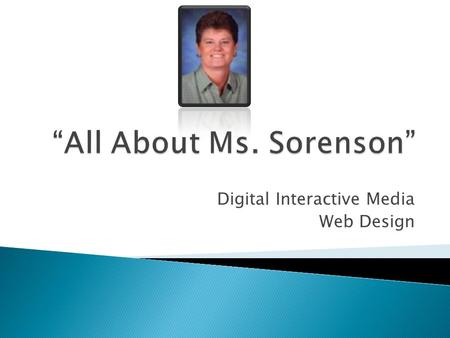 “All About Ms. Sorenson”

Digital Interactive Media
Web Design